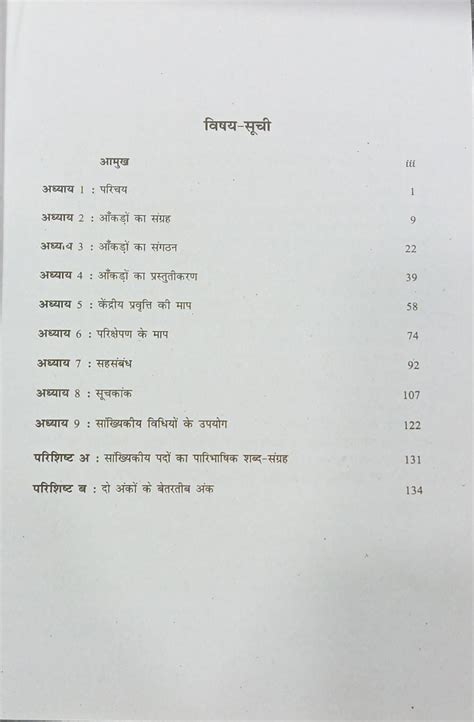 विषय-सूची

आमुख iii

अध्याय 1 : परिचय 1

अध्याय 2 : आँकड़ों का संग्रह 9

अध्याय 3 : आँकड़ों का संगठन 22

अध्याय 4 : आँकड़ों का प्रस्तुतीकरण 39

अध्याय 5 : केंद्रीय प्रवृत्ति की माप 58

अध्याय 6 : परिक्षेपण के माप 74

अध्याय 7 : सहसंबंध 92

अध्याय 8 : सूचकांक 107

अध्याय 9 : सांख्यिकीय विधियों के उपयोग 122

परिशिष्ट अ : सांख्यिकीय पदों का पारिभाषिक शब्द-संग्रह 131

परिशिष्ट ब : दो अंकों के बेतरतीब अंक 134